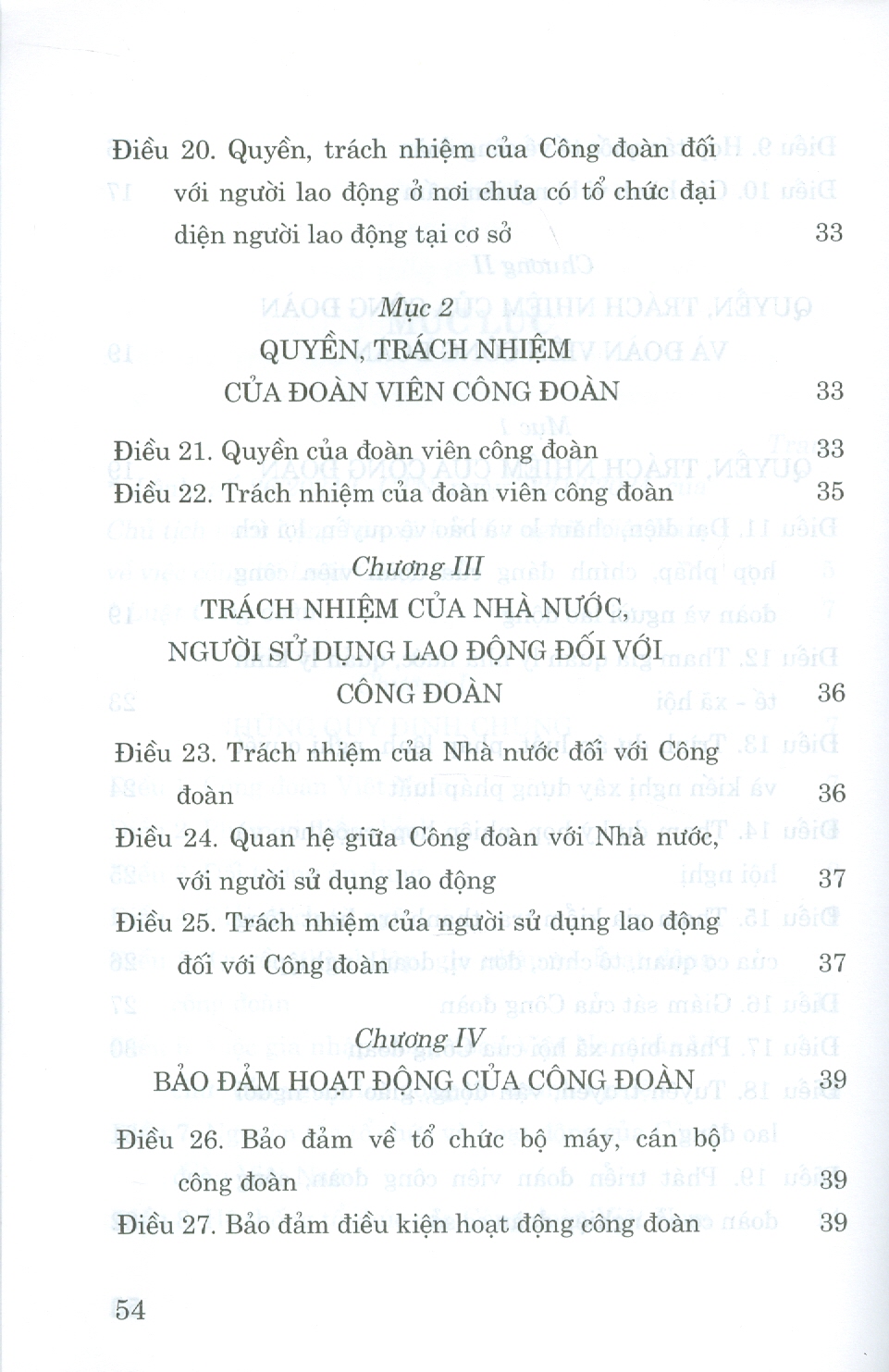 Điều 20. Quyền, trách nhiệm của Công đoàn đối với người lao động ở nơi chưa có tổ chức đại diện người lao động tại cơ sở 33

Mục 2
QUYỀN, TRÁCH NHIỆM
CỦA ĐOÀN VIÊN CÔNG ĐOÀN 33

Điều 21. Quyền của đoàn viên công đoàn 33
Điều 22. Trách nhiệm của đoàn viên công đoàn 35

Chương III
TRÁCH NHIỆM CỦA NHÀ NƯỚC,
NGƯỜI SỬ DỤNG LAO ĐỘNG ĐỐI VỚI
CÔNG ĐOÀN 36

Điều 23. Trách nhiệm của Nhà nước đối với Công đoàn 36
Điều 24. Quan hệ giữa Công đoàn với Nhà nước, với người sử dụng lao động 37
Điều 25. Trách nhiệm của người sử dụng lao động đối với Công đoàn 37

Chương IV
BẢO ĐẢM HOẠT ĐỘNG CỦA CÔNG ĐOÀN 39

Điều 26. Bảo đảm về tổ chức bộ máy, cán bộ công đoàn 39
Điều 27. Bảo đảm điều kiện hoạt động công đoàn 39

54